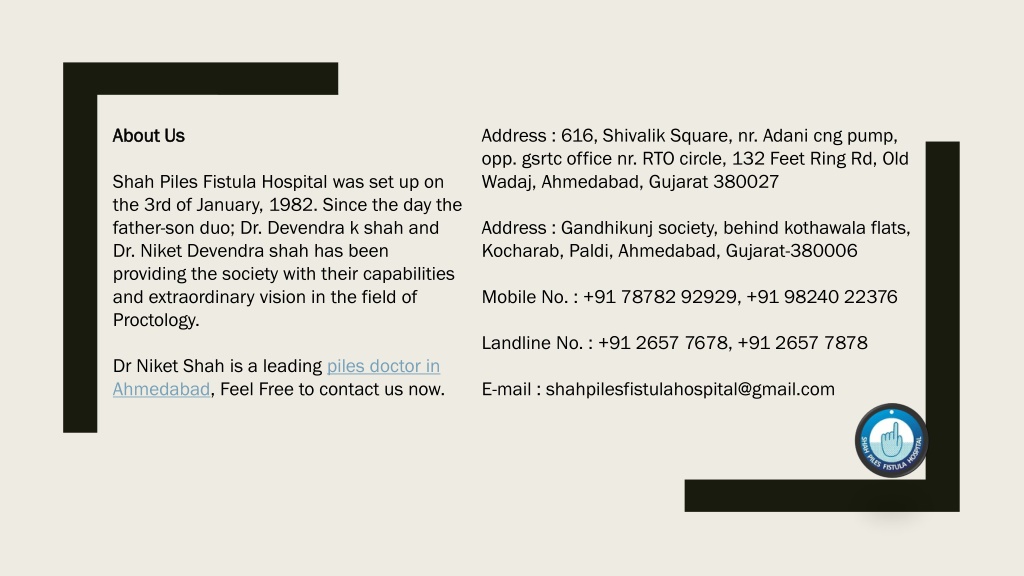 About Us

Shah Piles Fistula Hospital was set up on the 3rd of January, 1982. Since the day the father-son duo; Dr. Devendra k shah and Dr. Niket Devendra shah has been providing the society with their capabilities and extraordinary vision in the field of Proctology.

Dr Niket Shah is a leading piles doctor in Ahmedabad, Feel Free to contact us now.

Address : 616, Shivalik Square, nr. Adani cng pump, opp. gsrtc office nr. RTO circle, 132 Feet Ring Rd, Old Wadaj, Ahmedabad, Gujarat 380027

Address : Gandhikunj society, behind kothawala flats, Kocharab, Paldi, Ahmedabad, Gujarat-380006

Mobile No. : +91 78782 92929, +91 98240 22376

Landline No. : +91 2657 7678, +91 2657 7878

E-mail : shahpilesfistulahospital@gmail.com

SHAH PILES FISTULA HOSPITAL